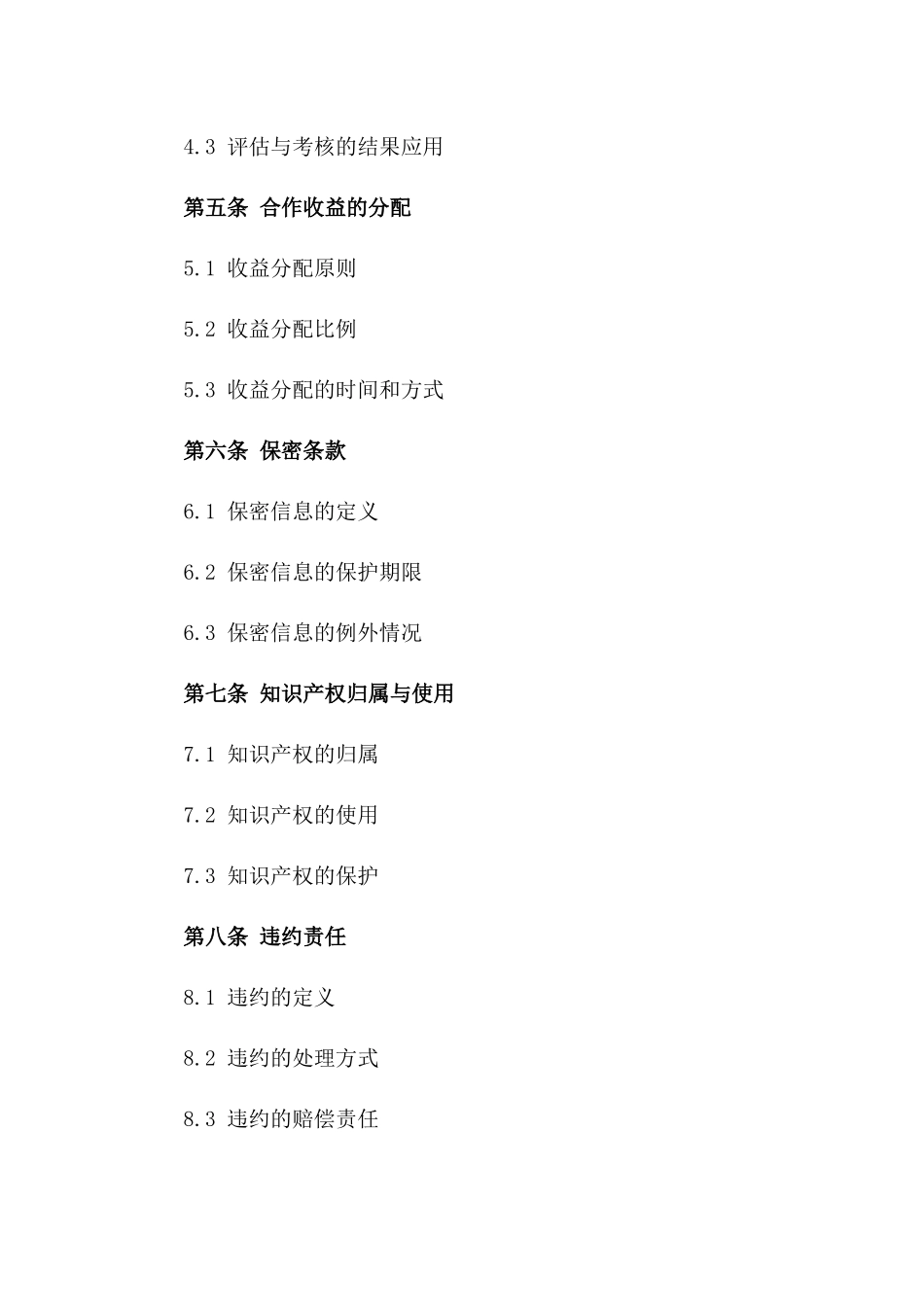 4.3 评估与考核的结果应用

第五条 合作收益的分配

5.1 收益分配原则

5.2 收益分配比例

5.3 收益分配的时间和方式

第六条 保密条款

6.1 保密信息的定义

6.2 保密信息的保护期限

6.3 保密信息的例外情况

第七条 知识产权归属与使用

7.1 知识产权的归属

7.2 知识产权的使用

7.3 知识产权的保护

第八条 违约责任

8.1 违约的定义

8.2 违约的处理方式

8.3 违约的赔偿责任